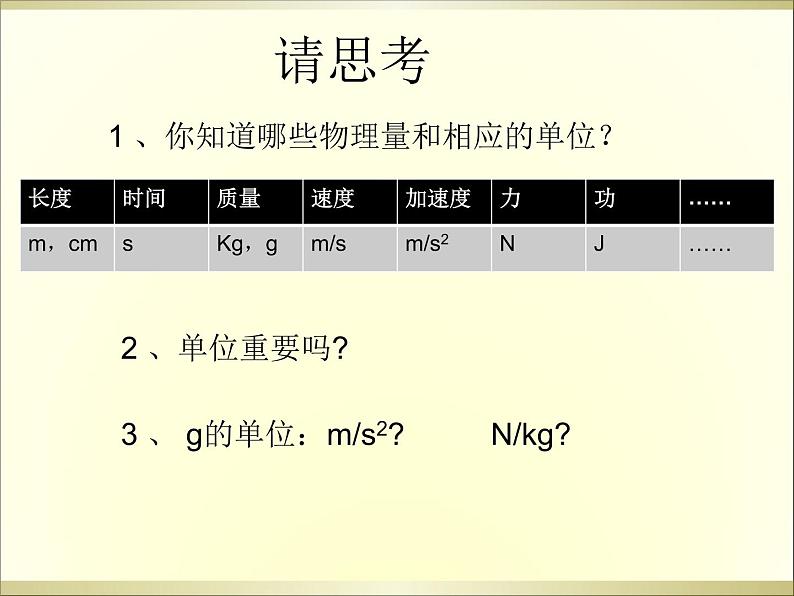 请思考

1 、你知道哪些物理量和相应的单位？

| 长度 | 时间 | 质量 | 速度 | 加速度 | 力 | 功 | …… |
|---|---|---|---|---|---|---|---|
| m，cm | s | Kg，g | m/s | $m/s^2$ | N | J | …… |

2 、单位重要吗?

3 、 g的单位：$m/s^2$?　　N/kg?